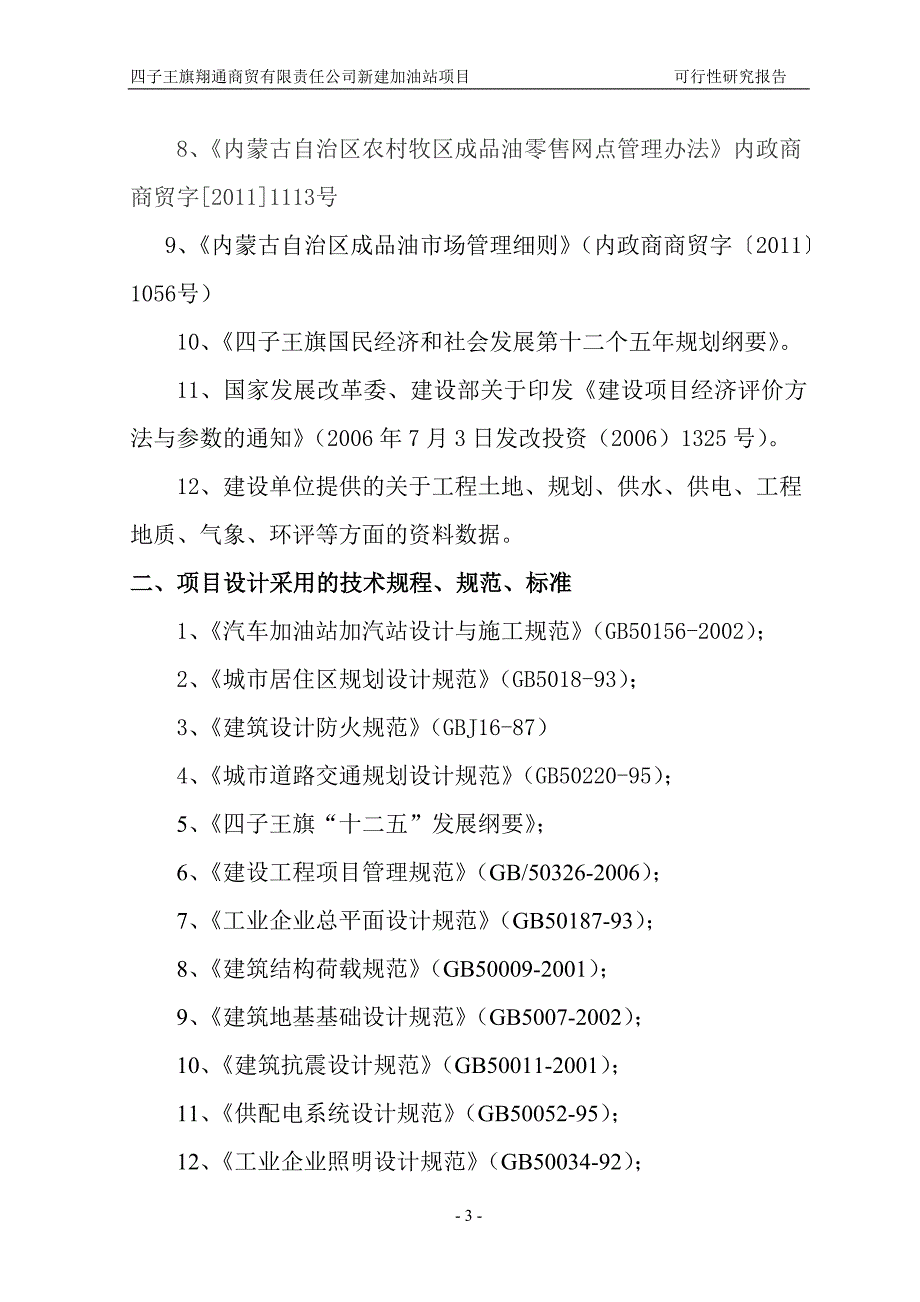 四子王旗翔通商贸有限责任公司新建加油站项目 可行性研究报告

8、《内蒙古自治区农村牧区成品油零售网点管理办法》内政商商贸字[2011]1113号

9、《内蒙古自治区成品油市场管理细则》（内政商商贸字〔2011〕1056号）

10、《四子王旗国民经济和社会发展第十二个五年规划纲要》。

11、国家发展改革委、建设部关于印发《建设项目经济评价方法与参数的通知》（2006 年 7 月 3 日发改投资（2006）1325 号）。

12、建设单位提供的关于工程土地、规划、供水、供电、工程地质、气象、环评等方面的资料数据。

二、项目设计采用的技术规程、规范、标准

1、《汽车加油站加汽站设计与施工规范》（GB50156-2002）；

2、《城市居住区规划设计规范》（GB5018-93）；

3、《建筑设计防火规范》（GBJ16-87）

4、《城市道路交通规划设计规范》（GB50220-95）；

5、《四子王旗“十二五”发展纲要》；

6、《建设工程项目管理规范》（GB/50326-2006）；

7、《工业企业总平面设计规范》（GB50187-93）；

8、《建筑结构荷载规范》（GB50009-2001）；

9、《建筑地基基础设计规范》（GB5007-2002）；

10、《建筑抗震设计规范》（GB50011-2001）；

11、《供配电系统设计规范》（GB50052-95）；

12、《工业企业照明设计规范》（GB50034-92）；

- 3 -